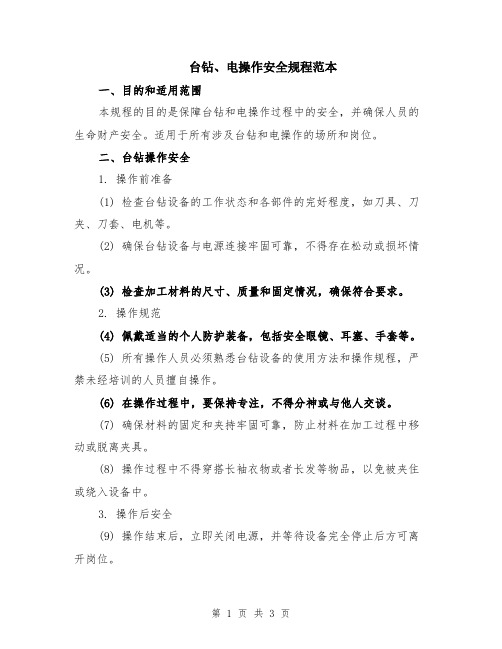 台钻、电操作安全规程范本

一、目的和适用范围

本规程的目的是保障台钻和电操作过程中的安全，并确保人员的生命财产安全。适用于所有涉及台钻和电操作的场所和岗位。

二、台钻操作安全

1. 操作前准备

(1) 检查台钻设备的工作状态和各部件的完好程度，如刀具、刀夹、刀套、电机等。

(2) 确保台钻设备与电源连接牢固可靠，不得存在松动或损坏情况。

(3) 检查加工材料的尺寸、质量和固定情况，确保符合要求。

2. 操作规范

(4) 佩戴适当的个人防护装备，包括安全眼镜、耳塞、手套等。

(5) 所有操作人员必须熟悉台钻设备的使用方法和操作规程，严禁未经培训的人员擅自操作。

(6) 在操作过程中，要保持专注，不得分神或与他人交谈。

(7) 确保材料的固定和夹持牢固可靠，防止材料在加工过程中移动或脱离夹具。

(8) 操作过程中不得穿搭长袖衣物或者长发等物品，以免被夹住或绕入设备中。

3. 操作后安全

(9) 操作结束后，立即关闭电源，并等待设备完全停止后方可离开岗位。

第 1 页 共 3 页